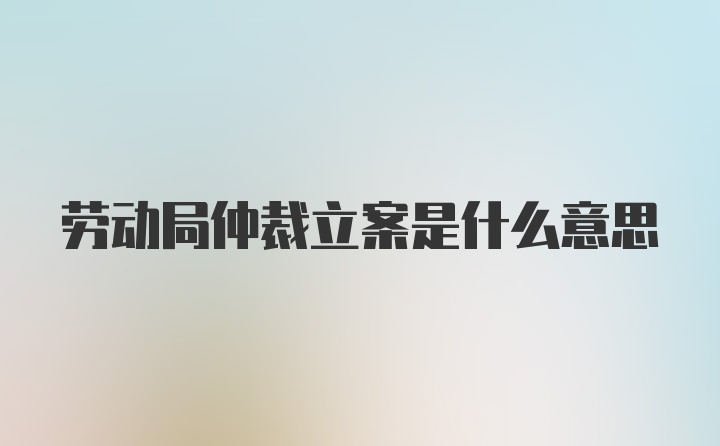 劳动局仲裁立案是什么意思